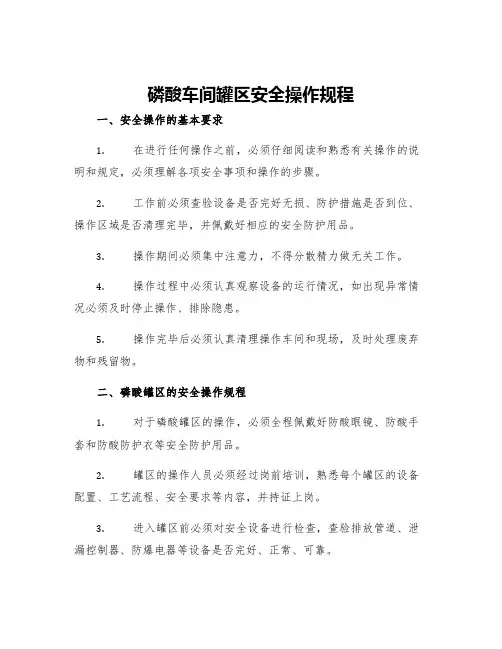 磷酸车间罐区安全操作规程

一、安全操作的基本要求

1. 在进行任何操作之前，必须仔细阅读和熟悉有关操作的说明和规定，必须理解各项安全事项和操作的步骤。

2. 工作前必须查验设备是否完好无损、防护措施是否到位、操作区域是否清理完毕，并佩戴好相应的安全防护用品。

3. 操作期间必须集中注意力，不得分散精力做无关工作。

4. 操作过程中必须认真观察设备的运行情况，如出现异常情况必须及时停止操作、排除隐患。

5. 操作完毕后必须认真清理操作车间和现场，及时处理废弃物和残留物。

二、磷酸罐区的安全操作规程

1. 对于磷酸罐区的操作，必须全程佩戴好防酸眼镜、防酸手套和防酸防护衣等安全防护用品。

2. 罐区的操作人员必须经过岗前培训，熟悉每个罐区的设备配置、工艺流程、安全要求等内容，并持证上岗。

3. 进入罐区前必须对安全设备进行检查，查验排放管道、泄漏控制器、防爆电器等设备是否完好、正常、可靠。